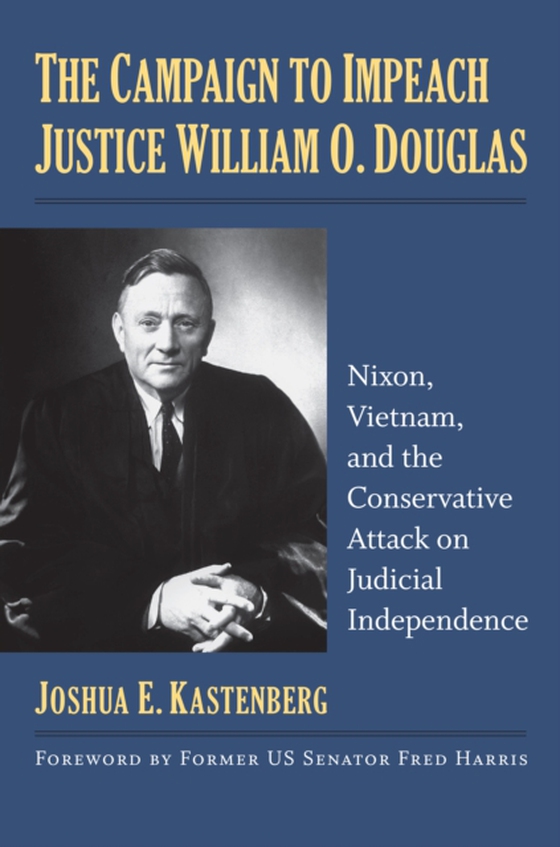 THE CAMPAIGN TO IMPEACH JUSTICE WILLIAM O. DOUGLAS

Nixon, Vietnam, and the Conservative Attack on Judicial Independence

JOSHUA E. KASTENBERG

FOREWORD BY FORMER US SENATOR FRED HARRIS